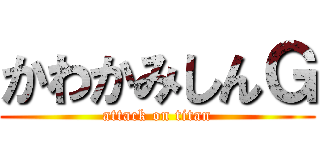 かわかみしんＧ
attack on titan